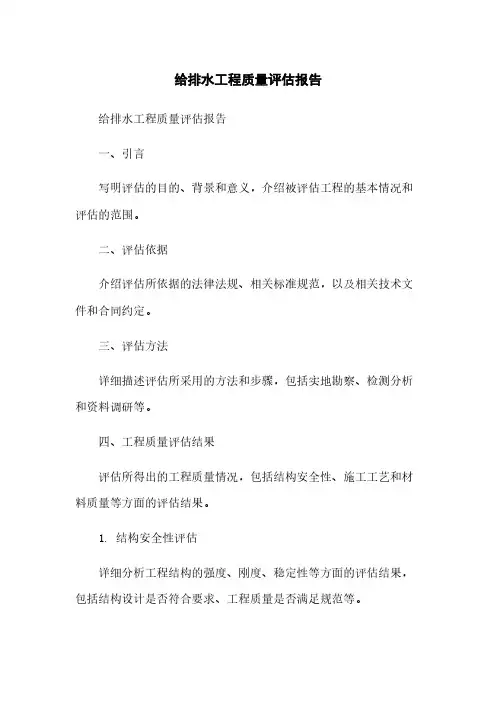 给排水工程质量评估报告

给排水工程质量评估报告

一、引言

写明评估的目的、背景和意义，介绍被评估工程的基本情况和评估的范围。

二、评估依据

介绍评估所依据的法律法规、相关标准规范，以及相关技术文件和合同约定。

三、评估方法

详细描述评估所采用的方法和步骤，包括实地勘察、检测分析和资料调研等。

四、工程质量评估结果

评估所得出的工程质量情况，包括结构安全性、施工工艺和材料质量等方面的评估结果。

1. 结构安全性评估

详细分析工程结构的强度、刚度、稳定性等方面的评估结果，包括结构设计是否符合要求、工程质量是否满足规范等。